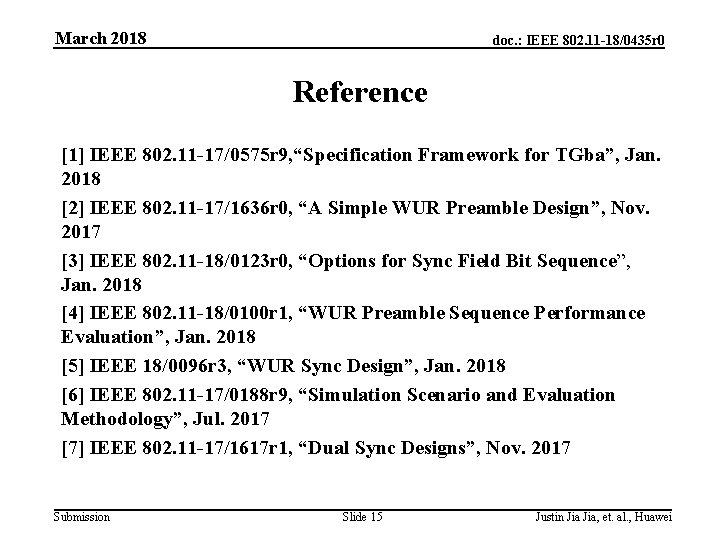 March 2018

doc.: IEEE 802.11-18/0435r0

Reference

[1] IEEE 802.11-17/0575r9,“Specification Framework for TGba”, Jan. 2018

[2] IEEE 802.11-17/1636r0, “A Simple WUR Preamble Design”, Nov. 2017

[3] IEEE 802.11-18/0123r0, “Options for Sync Field Bit Sequence”, Jan. 2018

[4] IEEE 802.11-18/0100r1, “WUR Preamble Sequence Performance Evaluation”, Jan. 2018

[5] IEEE 18/0096r3, “WUR Sync Design”, Jan. 2018

[6] IEEE 802.11-17/0188r9, “Simulation Scenario and Evaluation Methodology”, Jul. 2017

[7] IEEE 802.11-17/1617r1, “Dual Sync Designs”, Nov. 2017

Submission

Slide 15

Justin Jia Jia, et. al., Huawei